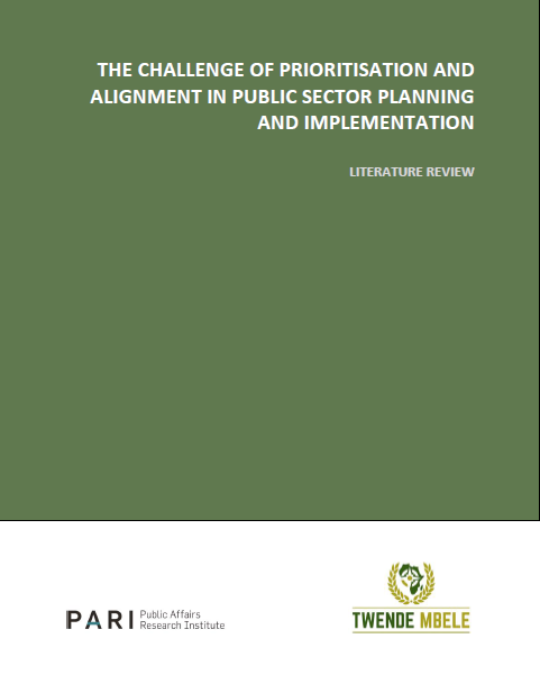 THE CHALLENGE OF PRIORITISATION AND ALIGNMENT IN PUBLIC SECTOR PLANNING AND IMPLEMENTATION

LITERATURE REVIEW

PARI Public Affairs Research Institute

TWENDE MBELE